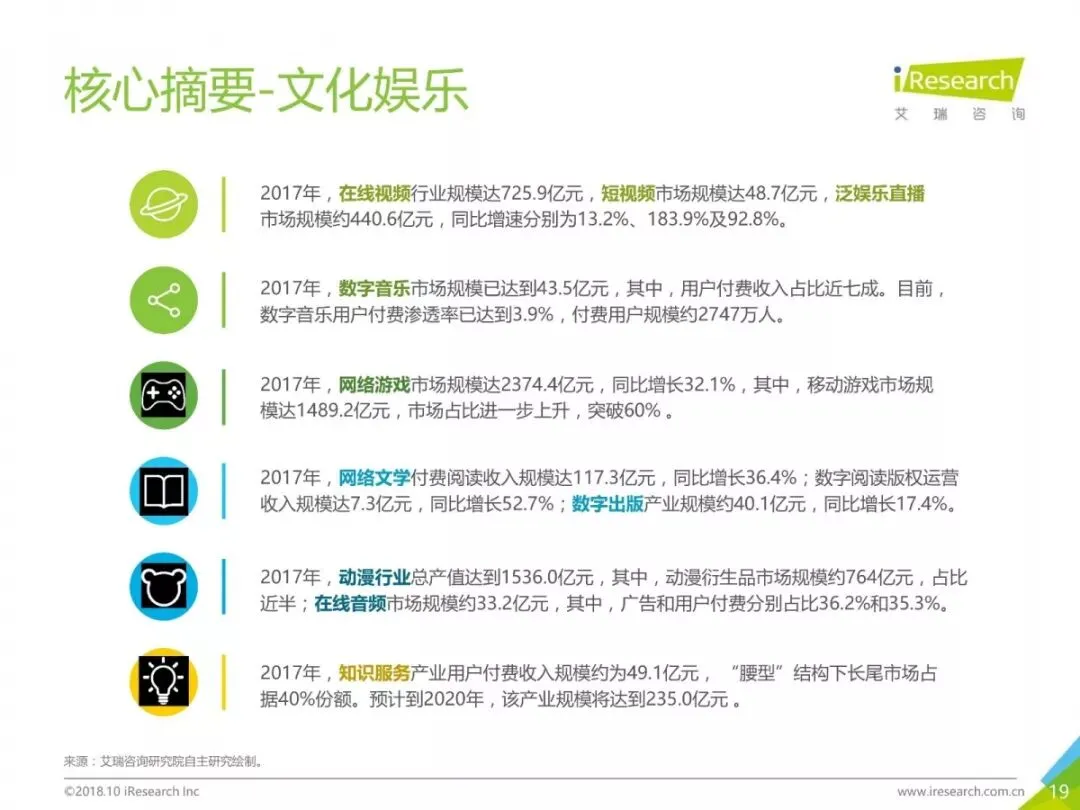 核心摘要-文化娱乐

iResearch
艾瑞咨询

2017年，在线视频行业规模达725.9亿元，短视频市场规模达48.7亿元，泛娱乐直播市场规模约440.6亿元，同比增速分别为13.2%、183.9%及92.8%。

2017年，数字音乐市场规模已达到43.5亿元，其中，用户付费收入占比近七成。目前，数字音乐用户付费渗透率已达到3.9%，付费用户规模约2747万人。

2017年，网络游戏市场规模达2374.4亿元，同比增长32.1%，其中，移动游戏市场规模达1489.2亿元，市场占比进一步上升，突破60%。

2017年，网络文学付费阅读收入规模达117.3亿元，同比增长36.4%；数字阅读版权运营收入规模达7.3亿元，同比增长52.7%；数字出版产业规模约40.1亿元，同比增长17.4%。

2017年，动漫行业总产值达到1536.0亿元，其中，动漫衍生品市场规模约764亿元，占比近半；在线音频市场规模约33.2亿元，其中，广告和用户付费分别占比36.2%和35.3%。

2017年，知识服务产业用户付费收入规模约为49.1亿元，“腰型”结构下长尾市场占据40%份额。预计到2020年，该产业规模将达到235.0亿元。

来源：艾瑞咨询研究院自主研究绘制。

©2018.10 iResearch Inc

www.iresearch.com.cn 19